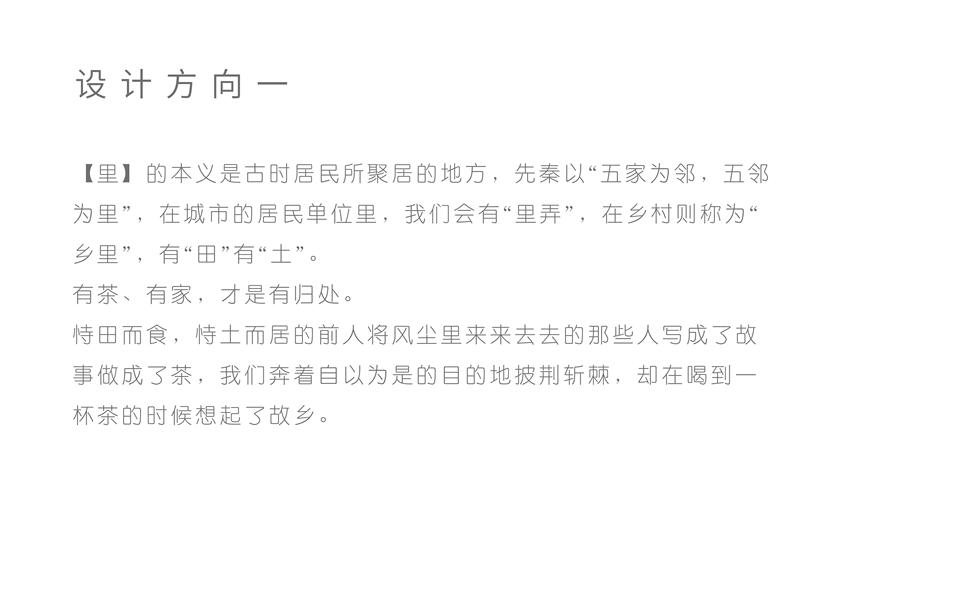 设计方向一

【里】的本义是古时居民所聚居的地方，先秦以“五家为邻，五邻为里”，在城市的居民单位里，我们会有“里弄”，在乡村则称为“乡里”，有“田”有“土”。

有茶、有家，才是有归处。

恃田而食，恃土而居的前人将风尘里来来去去的那些人写成了故事做成了茶，我们奔着自以为是的目的地披荆斩棘，却在喝到一杯茶的时候想起了故乡。